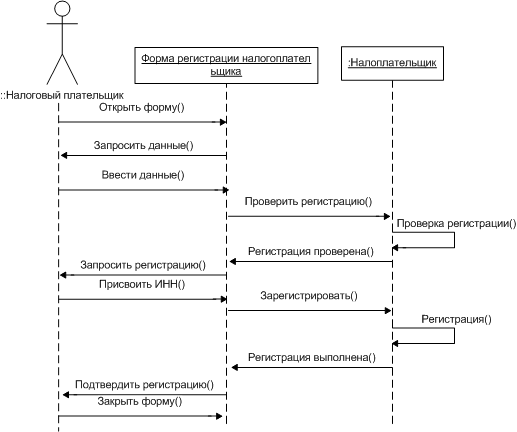 ::Налоговый плательщик

Форма регистрации налогоплательщика

:Налоплательщик

Открыть форму()

Запросить данные()

Ввести данные()

Проверить регистрацию()

Проверка регистрации()

Регистрация проверена()

Запросить регистрацию()

Присвоить ИНН()

Зарегистрировать()

Регистрация()

Регистрация выполнена()

Подтвердить регистрацию()

Закрыть форму()